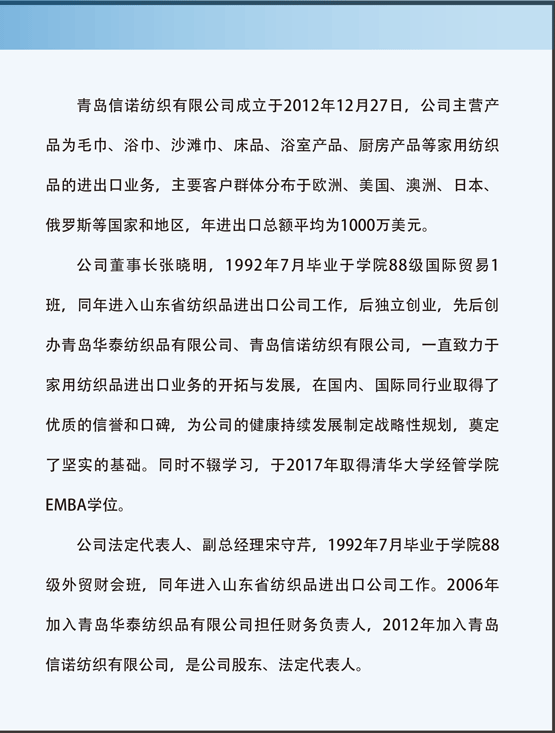 青岛信诺纺织有限公司成立于2012年12月27日，公司主营产品为毛巾、浴巾、沙滩巾、床品、浴室产品、厨房产品等家用纺织品的进出口业务，主要客户群体分布于欧洲、美国、澳洲、日本、俄罗斯等国家和地区，年进出口总额平均为1000万美元。

公司董事长张晓明，1992年7月毕业于学院88级国际贸易1班，同年进入山东省纺织品进出口公司工作，后独立创业，先后创办青岛华泰纺织品有限公司、青岛信诺纺织有限公司，一直致力于家用纺织品进出口业务的开拓与发展，在国内、国际同行业取得了优质的信誉和口碑，为公司的健康持续发展制定战略性规划，奠定了坚实的基础。同时不辍学习，于2017年取得清华大学经管学院EMBA学位。

公司法定代表人、副总经理宋守芹，1992年7月毕业于学院88级外贸财会班，同年进入山东省纺织品进出口公司工作。2006年加入青岛华泰纺织品有限公司担任财务负责人，2012年加入青岛信诺纺织有限公司，是公司股东、法定代表人。